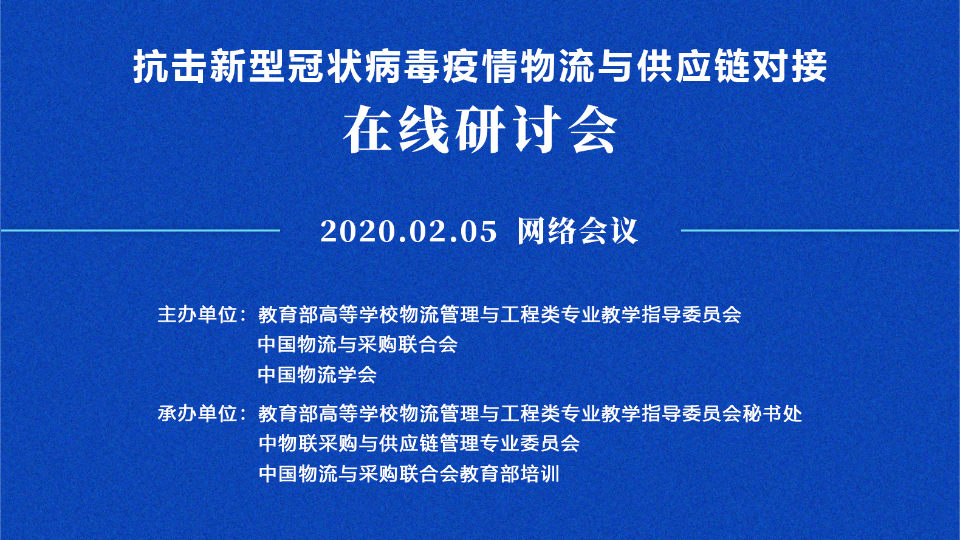 抗击新型冠状病毒疫情物流与供应链对接

在线研讨会

2020.02.05 网络会议

主办单位：教育部高等学校物流管理与工程类专业教学指导委员会
中国物流与采购联合会
中国物流学会

承办单位：教育部高等学校物流管理与工程类专业教学指导委员会秘书处
中物联采购与供应链管理专业委员会
中国物流与采购联合会教育部培训